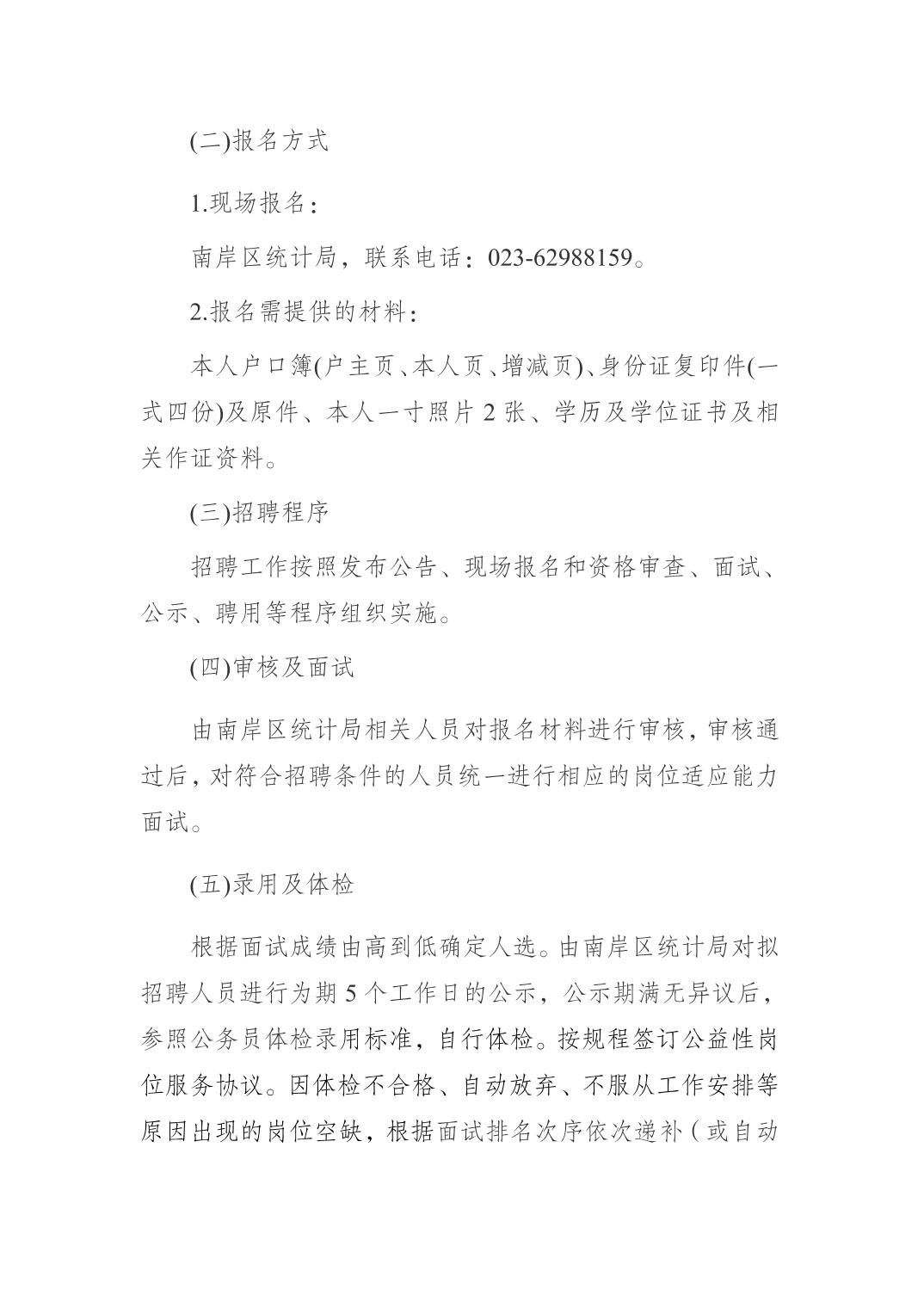 (二)报名方式

1.现场报名：

南岸区统计局，联系电话：023-62988159。

2.报名需提供的材料：

本人户口簿(户主页、本人页、增减页)、身份证复印件(一式四份)及原件、本人一寸照片 2 张、学历及学位证书及相关作证资料。

(三)招聘程序

招聘工作按照发布公告、现场报名和资格审查、面试、公示、聘用等程序组织实施。

(四)审核及面试

由南岸区统计局相关人员对报名材料进行审核，审核通过后，对符合招聘条件的人员统一进行相应的岗位适应能力面试。

(五)录用及体检

根据面试成绩由高到低确定人选。由南岸区统计局对拟招聘人员进行为期 5 个工作日的公示，公示期满无异议后，参照公务员体检录用标准，自行体检。按规程签订公益性岗位服务协议。因体检不合格、自动放弃、不服从工作安排等原因出现的岗位空缺，根据面试排名次序依次递补（或自动